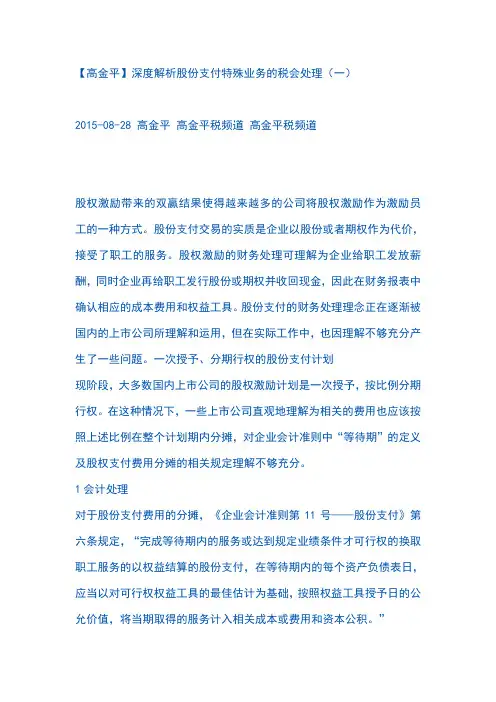 【高金平】深度解析股份支付特殊业务的税会处理（一）

2015-08-28 高金平 高金平税频道 高金平税频道

股权激励带来的双赢结果使得越来越多的公司将股权激励作为激励员工的一种方式。股份支付交易的实质是企业以股份或者期权作为代价，接受了职工的服务。股权激励的财务处理可理解为企业给职工发放薪酬，同时企业再给职工发行股份或期权并收回现金，因此在财务报表中确认相应的成本费用和权益工具。股份支付的财务处理理念正在逐渐被国内的上市公司所理解和运用，但在实际工作中，也因理解不够充分产生了一些问题。一次授予、分期行权的股份支付计划

现阶段，大多数国内上市公司的股权激励计划是一次授予，按比例分期行权。在这种情况下，一些上市公司直观地理解为相关的费用也应该按照上述比例在整个计划期内分摊，对企业会计准则中“等待期”的定义及股权支付费用分摊的相关规定理解不够充分。

1 会计处理

对于股份支付费用的分摊，《企业会计准则第 11 号——股份支付》第六条规定，“完成等待期内的服务或达到规定业绩条件才可行权的换取职工服务的以权益结算的股份支付，在等待期内的每个资产负债表日，应当以对可行权权益工具的最佳估计为基础，按照权益工具授予日的公允价值，将当期取得的服务计入相关成本或费用和资本公积。”